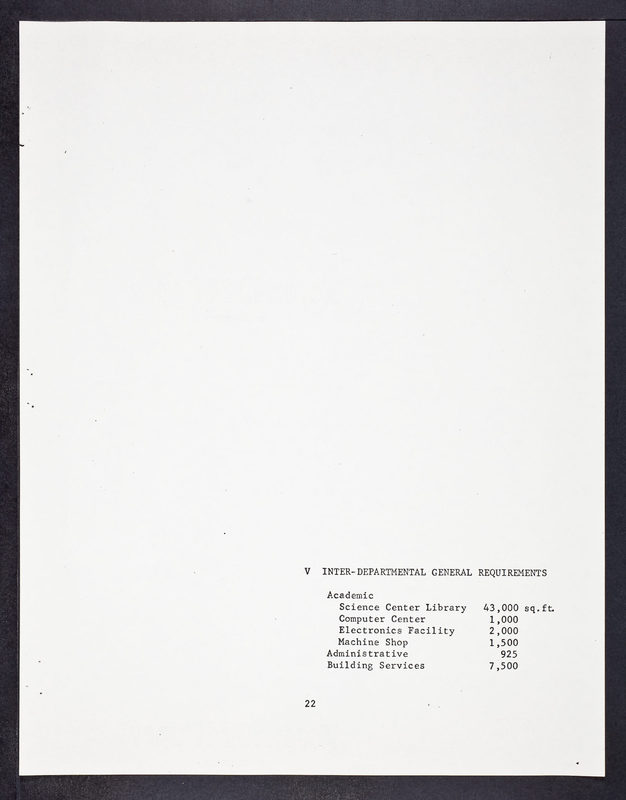 V INTER-DEPARTMENTAL GENERAL REQUIREMENTS

Academic
Science Center Library 43,000 sq.ft.
Computer Center 1,000
Electronics Facility 2,000
Machine Shop 1,500
Administrative 925
Building Services 7,500

22